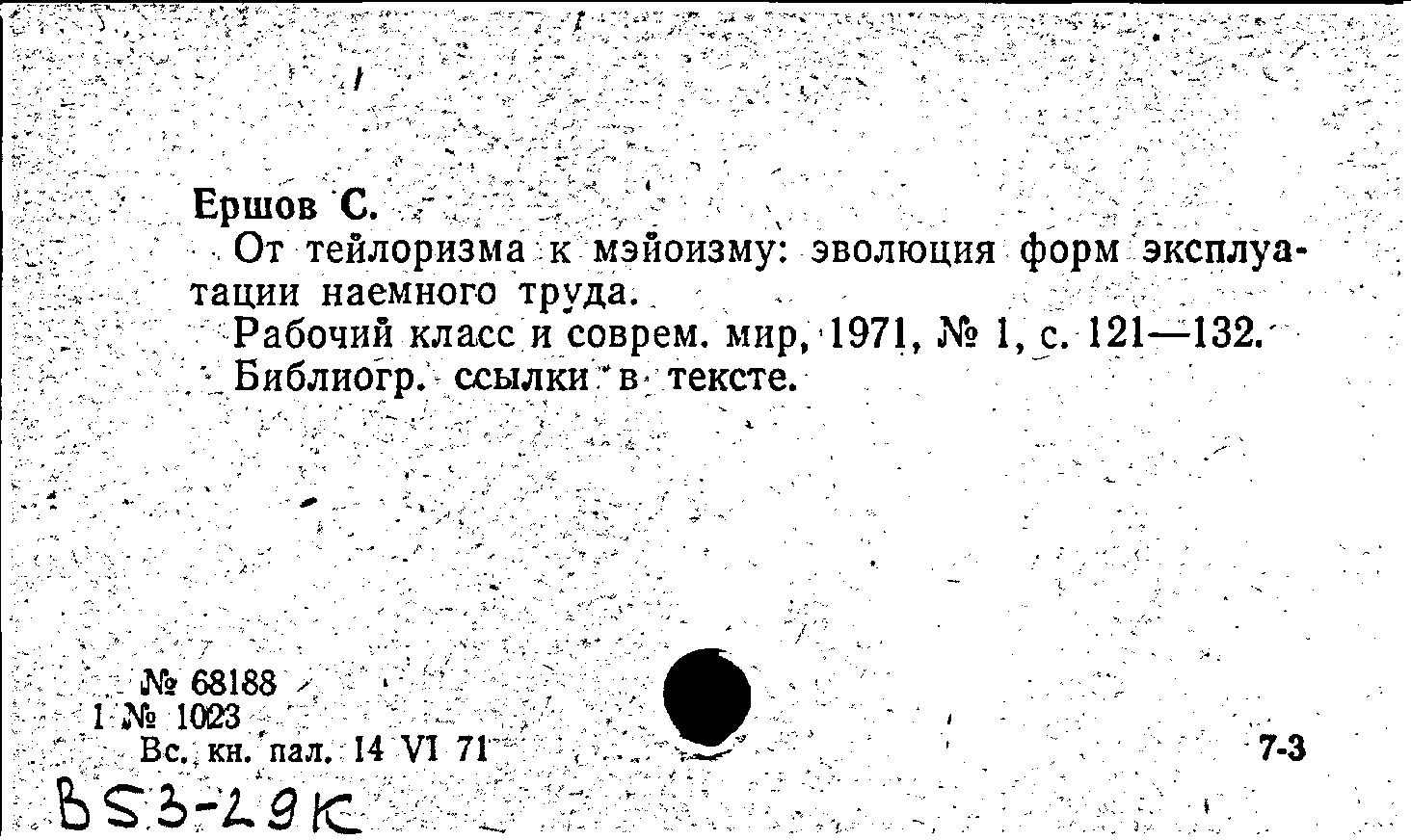 Ершов С.

От тейлоризма к мэйоизму: эволюция форм эксплуатации наемного труда.

Рабочий класс и соврем. мир, 1971, № 1, с. 121—132.

Библиогр. ссылки в тексте.

№ 68188
1 № 1023
Вс. кн. пал. 14 VI 71

7-3

BS3-29K